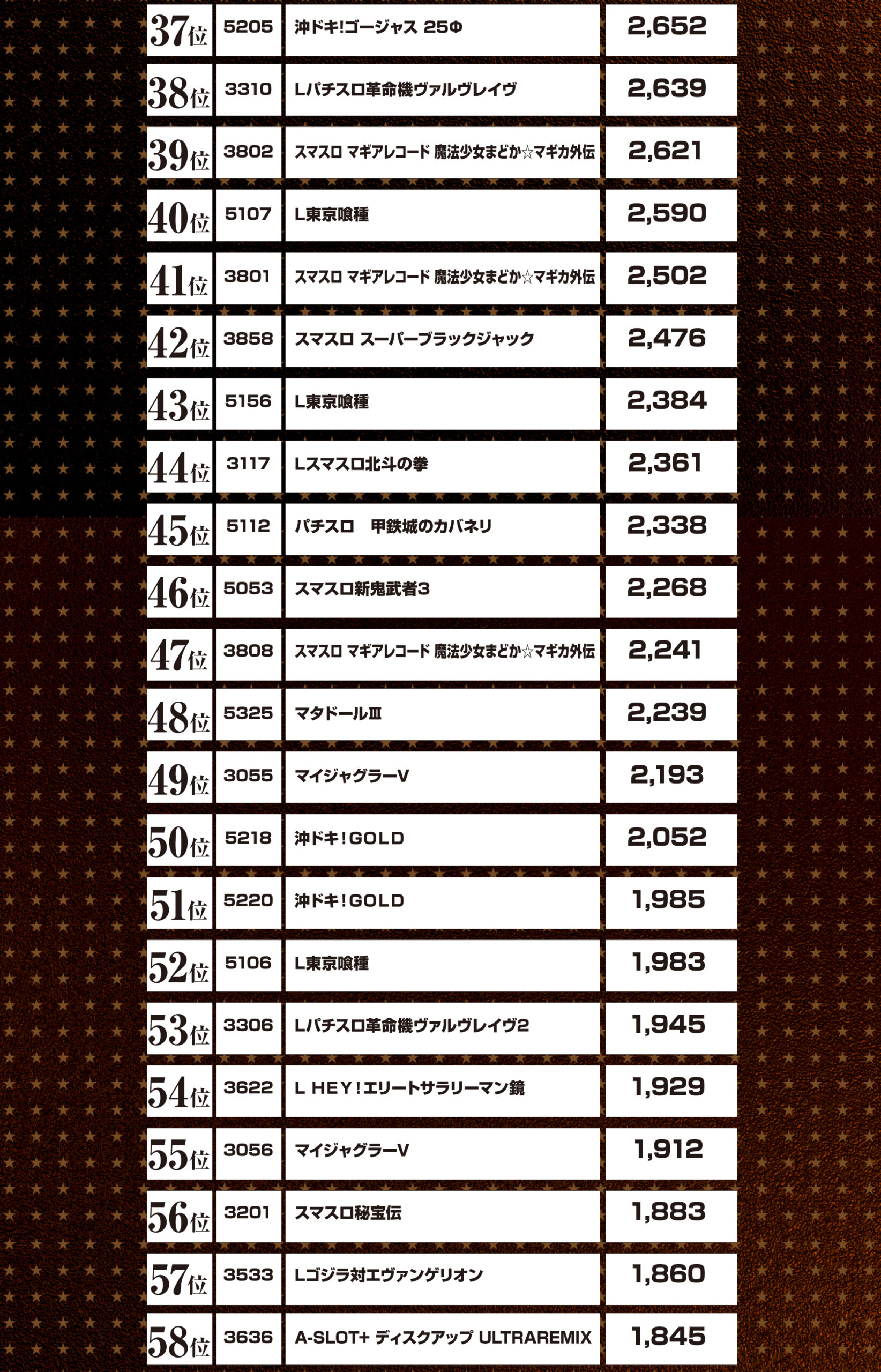 | 37位 | 5205 | 沖ドキ!ゴージャス 25Φ | 2,652 |
|---|---|---|---|
| 38位 | 3310 | Lパチスロ革命機ヴァルヴレイヴ | 2,639 |
| 39位 | 3802 | スマスロ マギアレコード 魔法少女まどか☆マギカ外伝 | 2,621 |
| 40位 | 5107 | L東京喰種 | 2,590 |
| 41位 | 3801 | スマスロ マギアレコード 魔法少女まどか☆マギカ外伝 | 2,502 |
| 42位 | 3858 | スマスロ スーパーブラックジャック | 2,476 |
| 43位 | 5156 | L東京喰種 | 2,384 |
| 44位 | 3117 | Lスマスロ北斗の拳 | 2,361 |
| 45位 | 5112 | パチスロ 甲鉄城のカバネリ | 2,338 |
| 46位 | 5053 | スマスロ新鬼武者3 | 2,268 |
| 47位 | 3808 | スマスロ マギアレコード 魔法少女まどか☆マギカ外伝 | 2,241 |
| 48位 | 5325 | マタドールⅢ | 2,239 |
| 49位 | 3055 | マイジャグラーV | 2,193 |
| 50位 | 5218 | 沖ドキ!GOLD | 2,052 |
| 51位 | 5220 | 沖ドキ!GOLD | 1,985 |
| 52位 | 5106 | L東京喰種 | 1,983 |
| 53位 | 3306 | Lパチスロ革命機ヴァルヴレイヴ2 | 1,945 |
| 54位 | 3622 | L HEY!エリートサラリーマン鏡 | 1,929 |
| 55位 | 3056 | マイジャグラーV | 1,912 |
| 56位 | 3201 | スマスロ秘宝伝 | 1,883 |
| 57位 | 3533 | Lゴジラ対エヴァンゲリオン | 1,860 |
| 58位 | 3636 | A-SLOT+ ディスクアップ ULTRAREMIX | 1,845 |